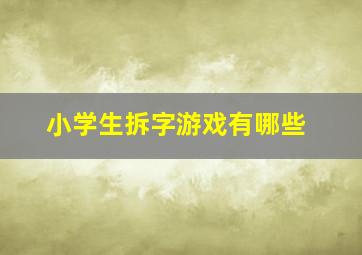 小学生拆字游戏有哪些